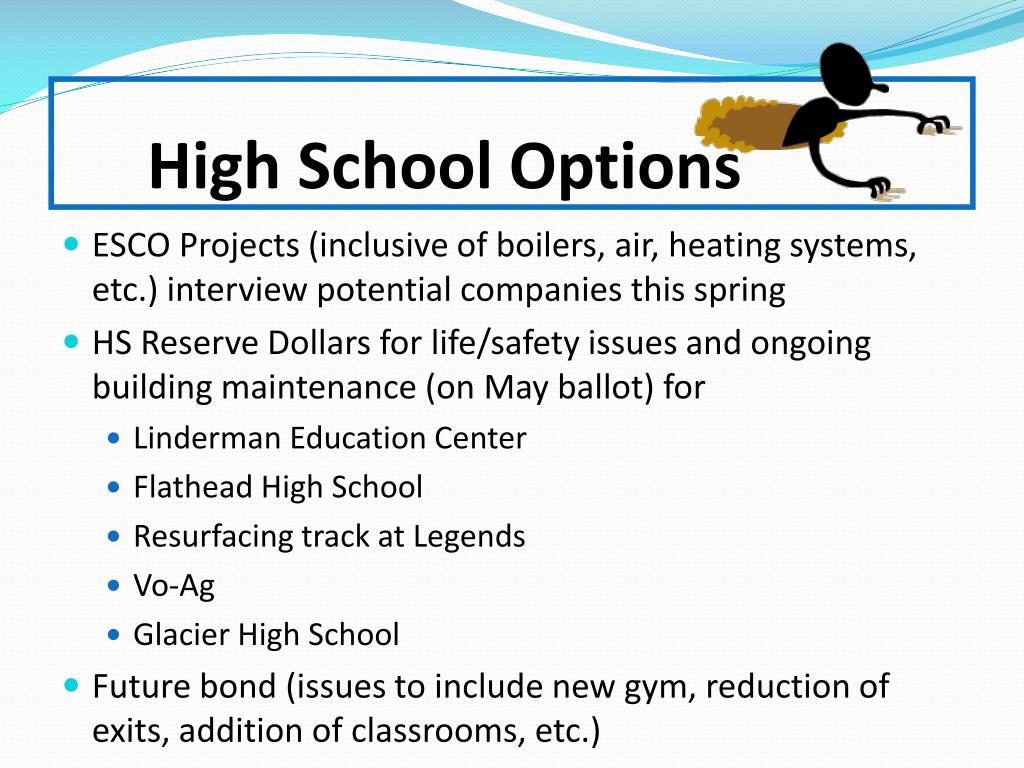 High School Options

• ESCO Projects (inclusive of boilers, air, heating systems, etc.) interview potential companies this spring
• HS Reserve Dollars for life/safety issues and ongoing building maintenance (on May ballot) for
• Linderman Education Center
• Flathead High School
• Resurfacing track at Legends
• Vo-Ag
• Glacier High School
• Future bond (issues to include new gym, reduction of exits, addition of classrooms, etc.)